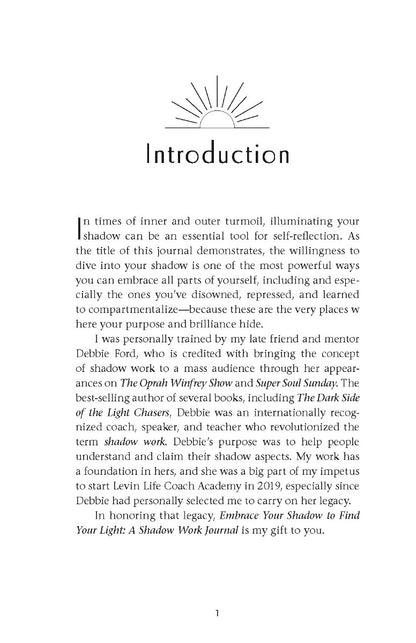 Introduction

In times of inner and outer turmoil, illuminating your shadow can be an essential tool for self-reflection. As the title of this journal demonstrates, the willingness to dive into your shadow is one of the most powerful ways you can embrace all parts of yourself, including and especially the ones you've disowned, repressed, and learned to compartmentalize—because these are the very places w here your purpose and brilliance hide.

I was personally trained by my late friend and mentor Debbie Ford, who is credited with bringing the concept of shadow work to a mass audience through her appearances on The Oprah Winfrey Show and Super Soul Sunday. The best-selling author of several books, including The Dark Side of the Light Chasers, Debbie was an internationally recognized coach, speaker, and teacher who revolutionized the term shadow work. Debbie's purpose was to help people understand and claim their shadow aspects. My work has a foundation in hers, and she was a big part of my impetus to start Levin Life Coach Academy in 2019, especially since Debbie had personally selected me to carry on her legacy.

In honoring that legacy, Embrace Your Shadow to Find Your Light: A Shadow Work Journal is my gift to you.

1